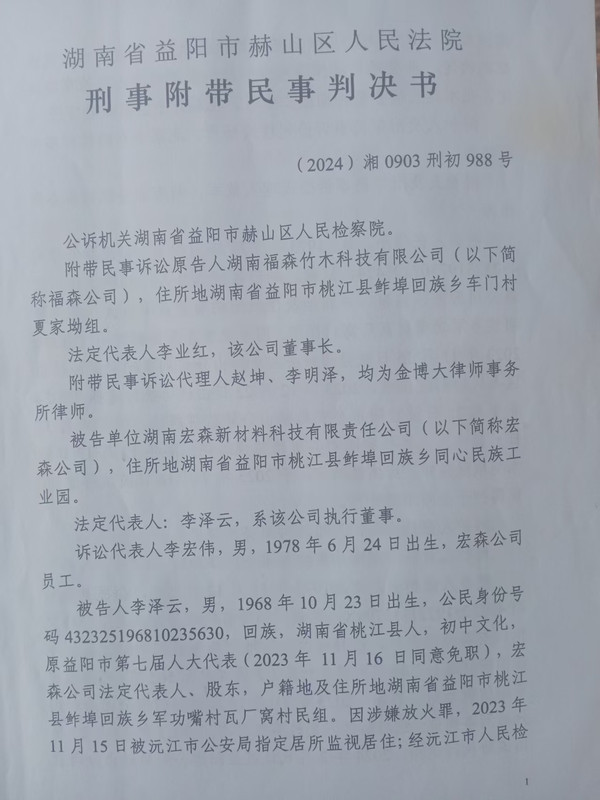 湖南省益阳市赫山区人民法院
刑事附带民事判决书

（2024）湘 0903 刑初 988 号

公诉机关湖南省益阳市赫山区人民检察院。

附带民事诉讼原告人湖南福森竹木科技有限公司（以下简称福森公司），住所地湖南省益阳市桃江县鲊埠回族乡车门村夏家坳组。

法定代表人李业红，该公司董事长。

附带民事诉讼代理人赵坤、李明泽，均为金博大律师事务所律师。

被告单位湖南宏森新材料科技有限责任公司（以下简称宏森公司），住所地湖南省益阳市桃江县鲊埠回族乡同心民族工业园。

法定代表人：李泽云，系该公司执行董事。

诉讼代表人李宏伟，男，1978 年 6 月 24 日出生，宏森公司员工。

被告人李泽云，男，1968 年 10 月 23 日出生，公民身份号码 432325196810235630，回族，湖南省桃江县人，初中文化，原益阳市第七届人大代表（2023 年 11 月 16 日同意免职），宏森公司法定代表人、股东，户籍地及住所地湖南省益阳市桃江县鲊埠回族乡军功嘴村瓦厂窝村民组。因涉嫌放火罪，2023 年 11 月 15 日被沅江市公安局指定居所监视居住；经沅江市人民检

1